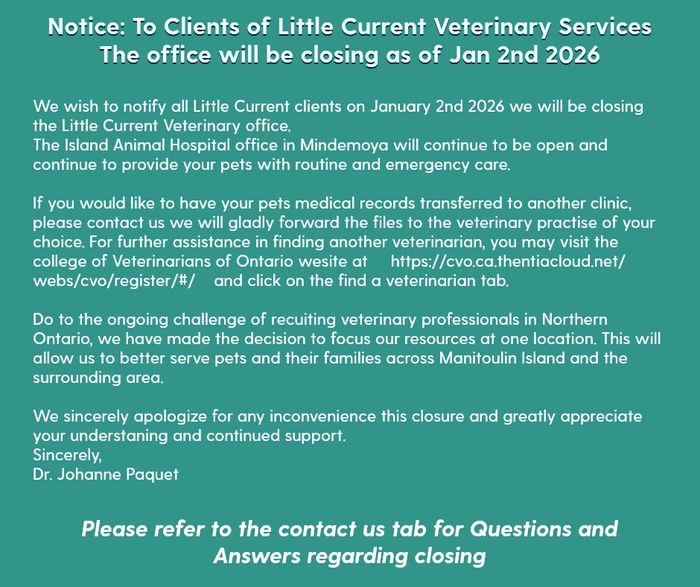 Notice: To Clients of Little Current Veterinary Services
The office will be closing as of Jan 2nd 2026

We wish to notify all Little Current clients on January 2nd 2026 we will be closing the Little Current Veterinary office.
The Island Animal Hospital office in Mindemoya will continue to be open and continue to provide your pets with routine and emergency care.

If you would like to have your pets medical records transferred to another clinic, please contact us we will gladly forward the files to the veterinary practise of your choice. For further assistance in finding another veterinarian, you may visit the college of Veterinarians of Ontario wesite at https://cvo.ca.thentiacloud.net/webs/cvo/register/#/ and click on the find a veterinarian tab.

Do to the ongoing challenge of recuiting veterinary professionals in Northern Ontario, we have made the decision to focus our resources at one location. This will allow us to better serve pets and their families across Manitoulin Island and the surrounding area.

We sincerely apologize for any inconvenience this closure and greatly appreciate your understaning and continued support.
Sincerely,
Dr. Johanne Paquet

Please refer to the contact us tab for Questions and Answers regarding closing